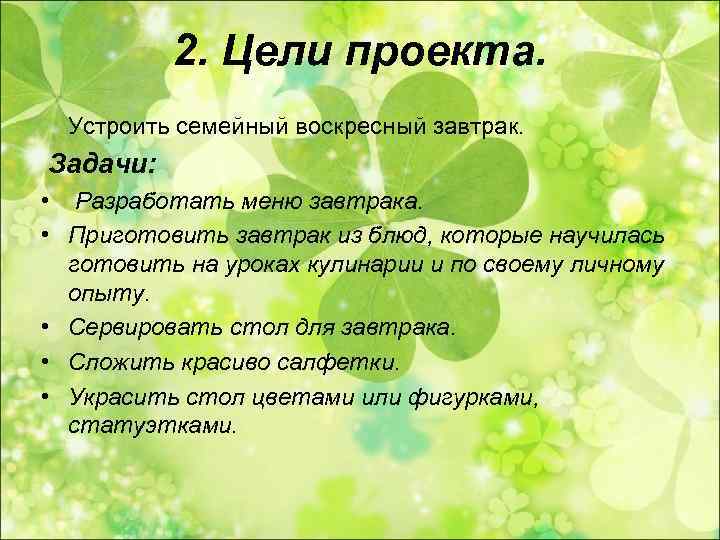 2. Цели проекта.

Устроить семейный воскресный завтрак.

Задачи:

• Разработать меню завтрака.
• Приготовить завтрак из блюд, которые научилась готовить на уроках кулинарии и по своему личному опыту.
• Сервировать стол для завтрака.
• Сложить красиво салфетки.
• Украсить стол цветами или фигурками, статуэтками.